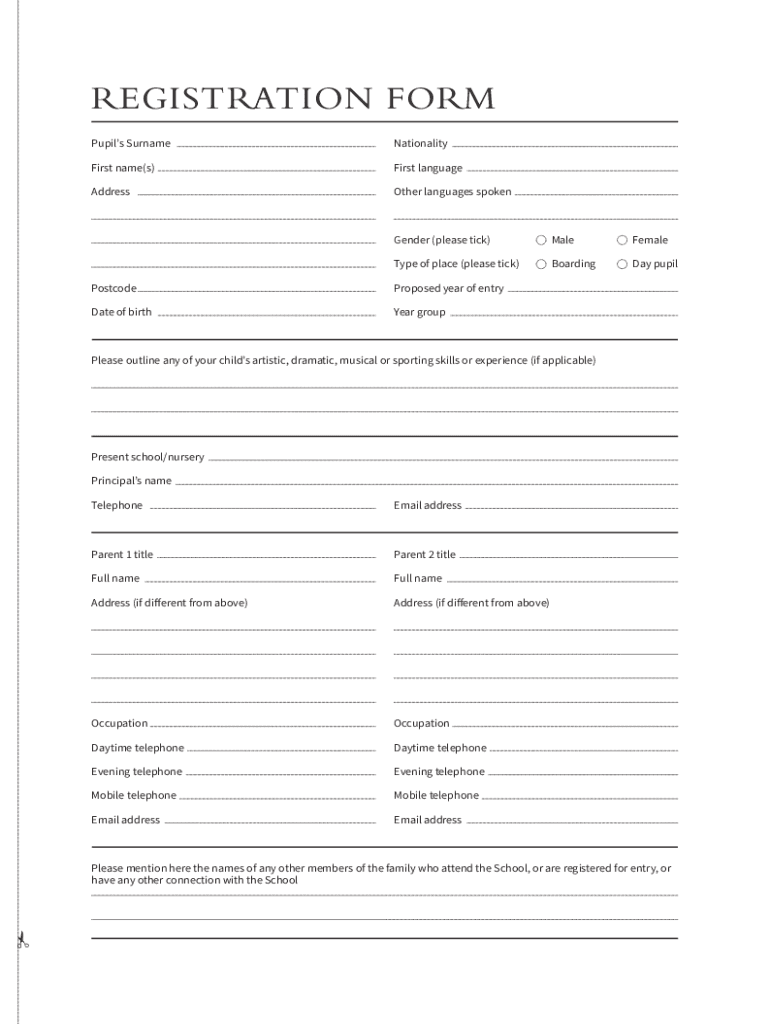 REGISTRATION FORM

Pupil's Surname

First name(s)

Address

Postcode

Date of birth

Nationality

First language

Other languages spoken

Gender (please tick) Male Female

Type of place (please tick) Boarding Day pupil

Proposed year of entry

Year group

Please outline any of your child's artistic, dramatic, musical or sporting skills or experience (if applicable)

Present school/nursery

Principal's name

Telephone

Email address

Parent 1 title

Full name

Address (if different from above)

Occupation

Daytime telephone

Evening telephone

Mobile telephone

Email address

Parent 2 title

Full name

Address (if different from above)

Occupation

Daytime telephone

Evening telephone

Mobile telephone

Email address

Please mention here the names of any other members of the family who attend the School, or are registered for entry, or have any other connection with the School